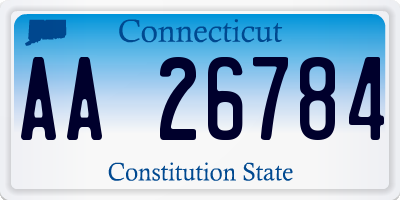 Connecticut

AA 26784

Constitution State